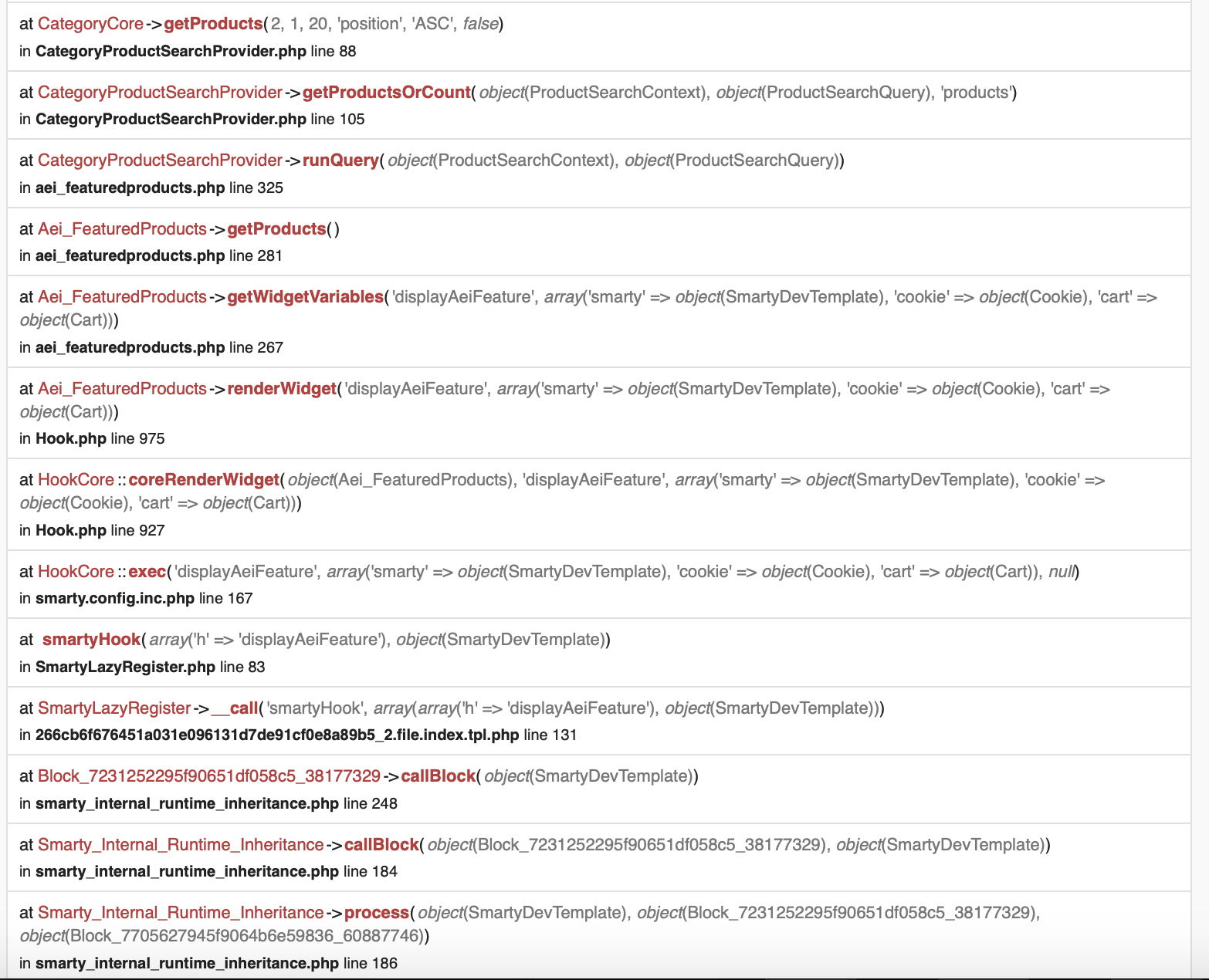 at CategoryCore->getProducts(2, 1, 20, 'position', 'ASC', false)
in CategoryProductSearchProvider.php line 88

at CategoryProductSearchProvider->getProductsOrCount(object(ProductSearchContext), object(ProductSearchQuery), 'products')
in CategoryProductSearchProvider.php line 105

at CategoryProductSearchProvider->runQuery(object(ProductSearchContext), object(ProductSearchQuery))
in aei_featuredproducts.php line 325

at Aei_FeaturedProducts->getProducts()
in aei_featuredproducts.php line 281

at Aei_FeaturedProducts->getWidgetVariables('displayAeiFeature', array('smarty' => object(SmartyDevTemplate), 'cookie' => object(Cookie), 'cart' => object(Cart)))
in aei_featuredproducts.php line 267

at Aei_FeaturedProducts->renderWidget('displayAeiFeature', array('smarty' => object(SmartyDevTemplate), 'cookie' => object(Cookie), 'cart' => object(Cart)))
in Hook.php line 975

at HookCore::coreRenderWidget(object(Aei_FeaturedProducts), 'displayAeiFeature', array('smarty' => object(SmartyDevTemplate), 'cookie' => object(Cookie), 'cart' => object(Cart)))
in Hook.php line 927

at HookCore::exec('displayAeiFeature', array('smarty' => object(SmartyDevTemplate), 'cookie' => object(Cookie), 'cart' => object(Cart)), null)
in smarty.config.inc.php line 167

at smartyHook(array('h' => 'displayAeiFeature'), object(SmartyDevTemplate))
in SmartyLazyRegister.php line 83

at SmartyLazyRegister->__call('smartyHook', array(array('h' => 'displayAeiFeature'), object(SmartyDevTemplate)))
in 266cb6f676451a031e096131d7de91cf0e8a89b5_2.file.index.tpl.php line 131

at Block_7231252295f90651df058c5_38177329->callBlock(object(SmartyDevTemplate))
in smarty_internal_runtime_inheritance.php line 248

at Smarty_Internal_Runtime_Inheritance->callBlock(object(Block_7231252295f90651df058c5_38177329), object(SmartyDevTemplate))
in smarty_internal_runtime_inheritance.php line 184

at Smarty_Internal_Runtime_Inheritance->process(object(SmartyDevTemplate), object(Block_7231252295f90651df058c5_38177329), object(Block_7705627945f9064b6e59836_60887746))
in smarty_internal_runtime_inheritance.php line 186